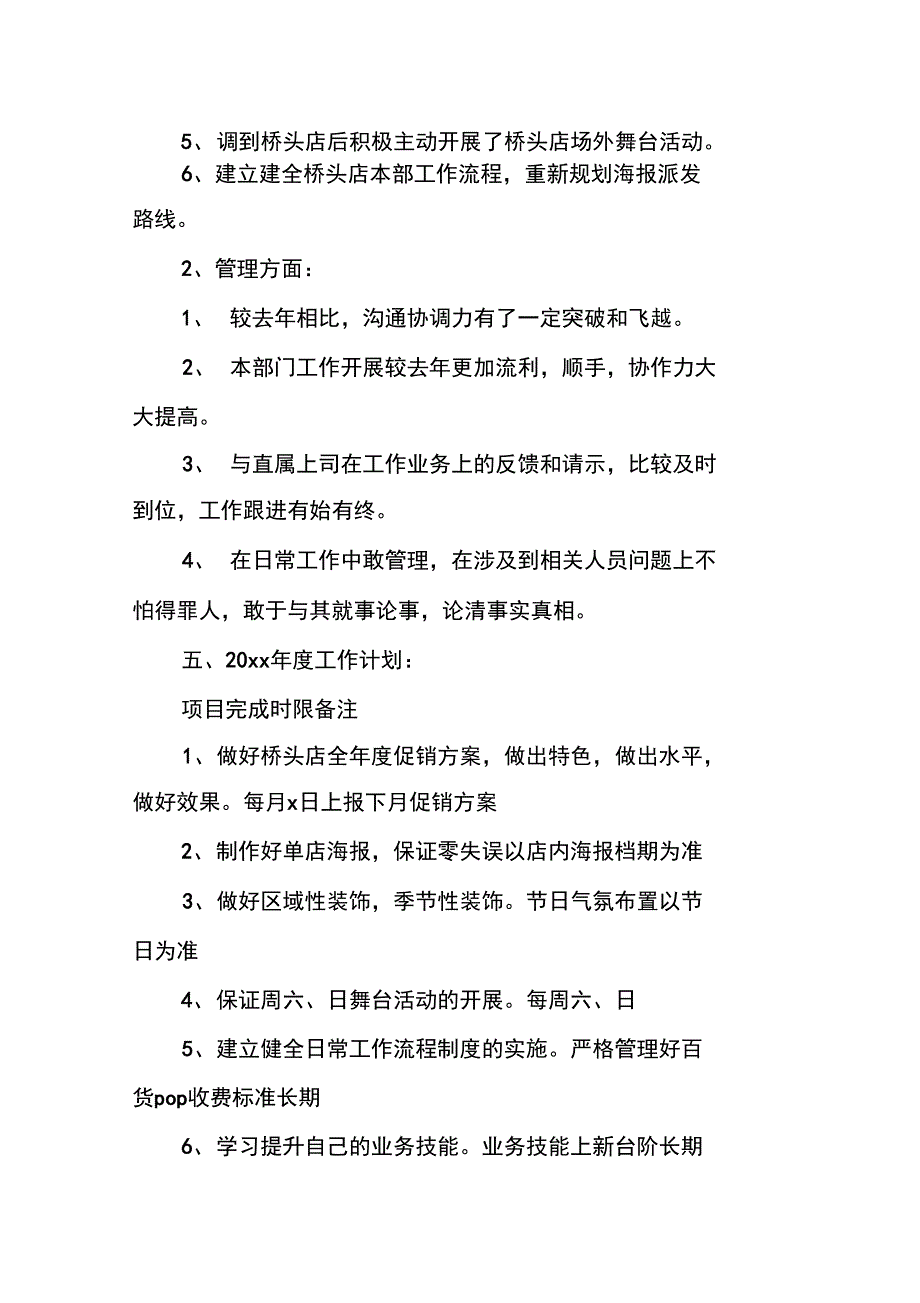 5、调到桥头店后积极主动开展了桥头店场外舞台活动。

6、建立建全桥头店本部工作流程，重新规划海报派发路线。

2、管理方面：

1、 较去年相比，沟通协调力有了一定突破和飞越。

2、 本部门工作开展较去年更加流利，顺手，协作力大大提高。

3、 与直属上司在工作业务上的反馈和请示，比较及时到位，工作跟进有始有终。

4、 在日常工作中敢管理，在涉及到相关人员问题上不怕得罪人，敢于与其就事论事，论清事实真相。

五、20xx年度工作计划：

项目完成时限备注

1、做好桥头店全年度促销方案，做出特色，做出水平，做好效果。每月x日上报下月促销方案

2、制作好单店海报，保证零失误以店内海报档期为准

3、做好区域性装饰，季节性装饰。节日气氛布置以节日为准

4、保证周六、日舞台活动的开展。每周六、日

5、建立健全日常工作流程制度的实施。严格管理好百货pop收费标准长期

6、学习提升自己的业务技能。业务技能上新台阶长期